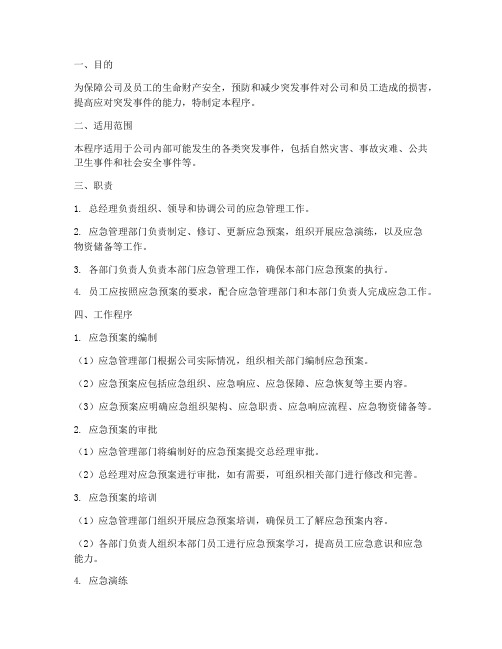 一、目的

为保障公司及员工的生命财产安全，预防和减少突发事件对公司和员工造成的损害，提高应对突发事件的能力，特制定本程序。

二、适用范围

本程序适用于公司内部可能发生的各类突发事件，包括自然灾害、事故灾难、公共卫生事件和社会安全事件等。

三、职责

1. 总经理负责组织、领导和协调公司的应急管理工作。

2. 应急管理部门负责制定、修订、更新应急预案，组织开展应急演练，以及应急物资储备等工作。

3. 各部门负责人负责本部门应急管理工作，确保本部门应急预案的执行。

4. 员工应按照应急预案的要求，配合应急管理部门和本部门负责人完成应急工作。

四、工作程序

1. 应急预案的编制

（1）应急管理部门根据公司实际情况，组织相关部门编制应急预案。

（2）应急预案应包括应急组织、应急响应、应急保障、应急恢复等主要内容。

（3）应急预案应明确应急组织架构、应急职责、应急响应流程、应急物资储备等。

2. 应急预案的审批

（1）应急管理部门将编制好的应急预案提交总经理审批。

（2）总经理对应急预案进行审批，如有需要，可组织相关部门进行修改和完善。

3. 应急预案的培训

（1）应急管理部门组织开展应急预案培训，确保员工了解应急预案内容。

（2）各部门负责人组织本部门员工进行应急预案学习，提高员工应急意识和应急能力。

4. 应急演练